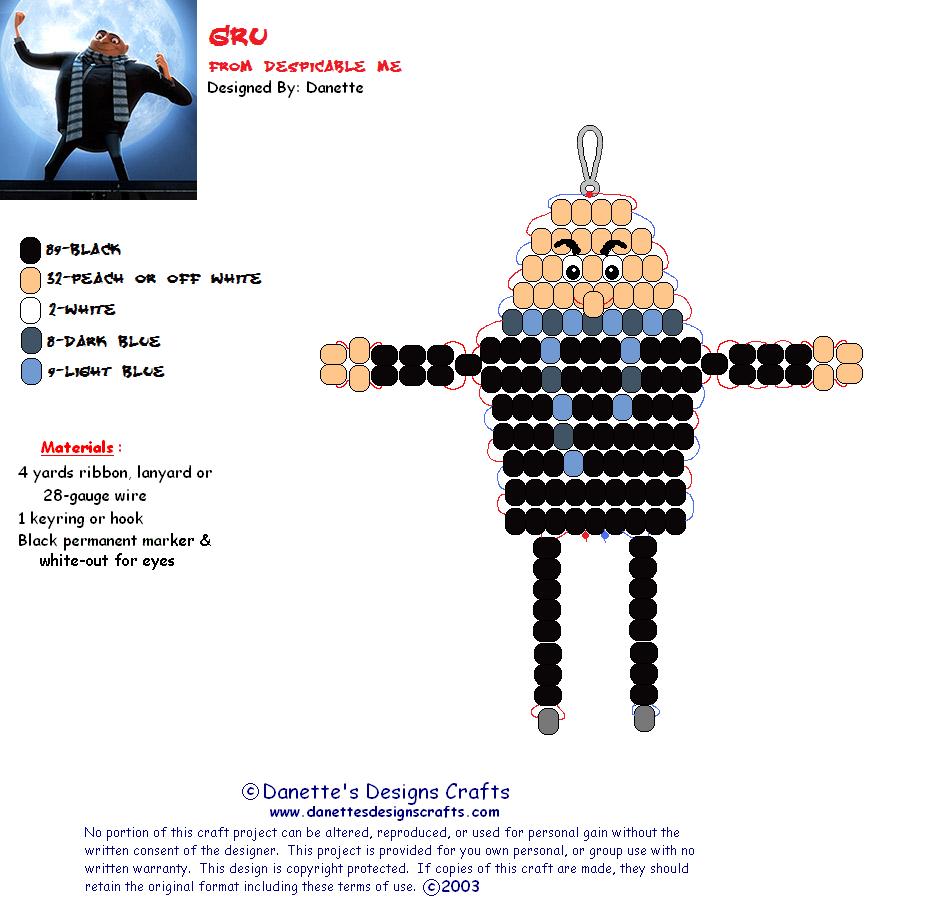 GRU
FROM DESPICABLE ME
Designed By: Danette

89-BLACK
32-PEACH OR OFF WHITE
2-WHITE
8-DARK BLUE
9-LIGHT BLUE

Materials :
4 yards ribbon, lanyard or 28-gauge wire
1 keyring or hook
Black permanent marker & white-out for eyes

©Danette's Designs Crafts
www.danettesdesignscrafts.com
No portion of this craft project can be altered, reproduced, or used for personal gain without the written consent of the designer. This project is provided for you own personal, or group use with no written warranty. This design is copyright protected. If copies of this craft are made, they should retain the original format including these terms of use. ©2003